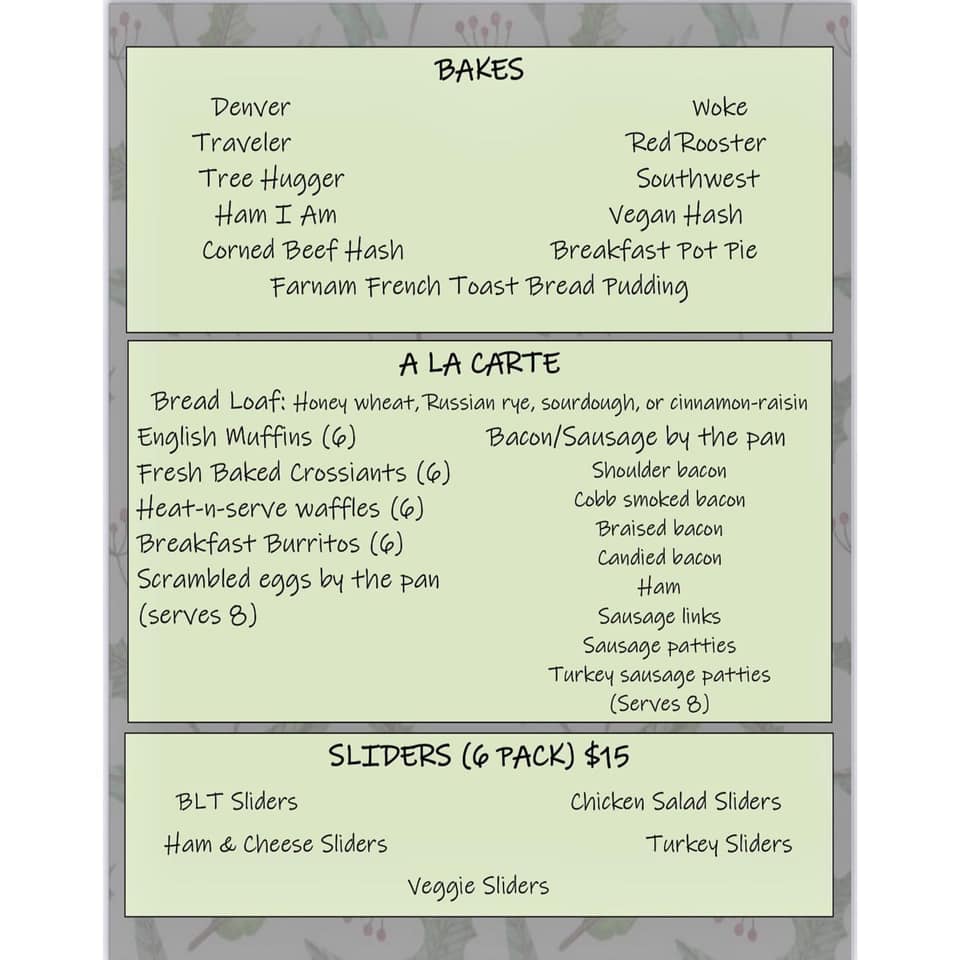 BAKES

Denver
Traveler
Tree Hugger
Ham I Am
Corned Beef Hash

Woke
Red Rooster
Southwest
Vegan Hash
Breakfast Pot Pie

Farnam French Toast Bread Pudding

A LA CARTE

Bread Loaf: Honey wheat, Russian rye, sourdough, or cinnamon-raisin

English Muffins (6)
Fresh Baked Crossiants (6)
Heat-n-serve waffles (6)
Breakfast Burritos (6)
Scrambled eggs by the pan (serves 8)

Bacon/Sausage by the pan
Shoulder bacon
Cobb smoked bacon
Braised bacon
Candied bacon
Ham
Sausage links
Sausage patties
Turkey sausage patties
(Serves 8)

SLIDERS (6 PACK) $15

BLT Sliders
Ham & Cheese Sliders

Chicken Salad Sliders
Turkey Sliders

Veggie Sliders